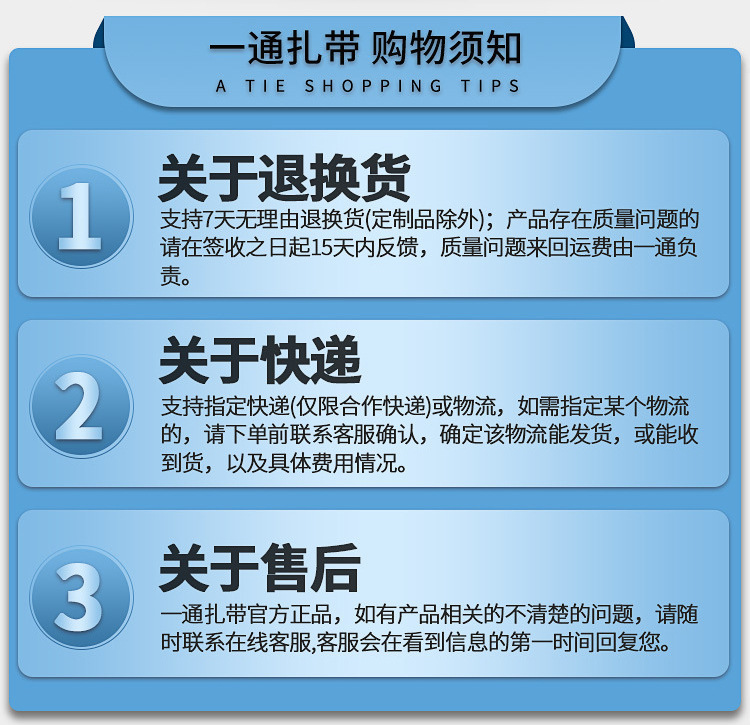 一通扎带 购物须知
A TIE SHOPPING TIPS

1

关于退换货

支持7天无理由退换货(定制品除外)；产品存在质量问题的请在签收之日起15天内反馈，质量问题来回运费由一通负责。

2

关于快递

支持指定快递(仅限合作快递)或物流，如需指定某个物流的，请下单前联系客服确认，确定该物流能发货，或能收到货，以及具体费用情况。

3

关于售后

一通扎带官方正品，如有产品相关的不清楚的问题，请随时联系在线客服,客服会在看到信息的第一时间回复您。